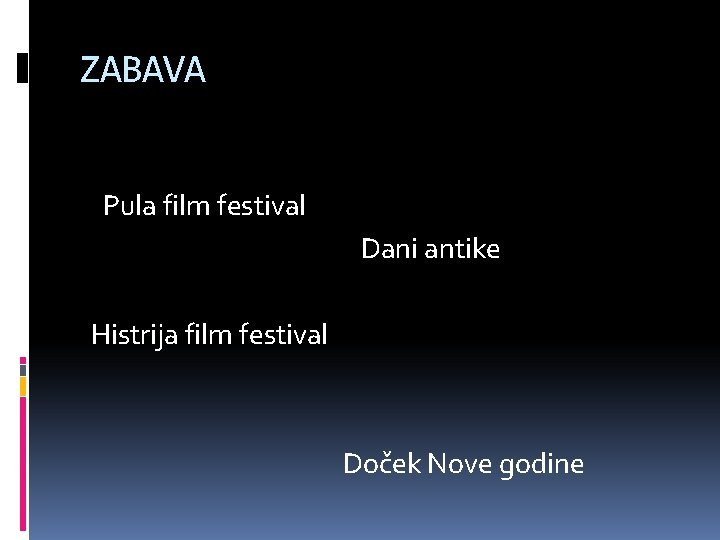 ZABAVA

Pula film festival

Dani antike

Histrija film festival

Doček Nove godine